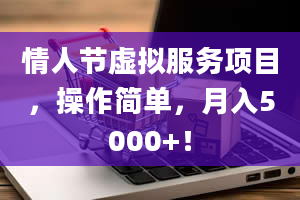 情人节虚拟服务项目，操作简单，月入5000+！